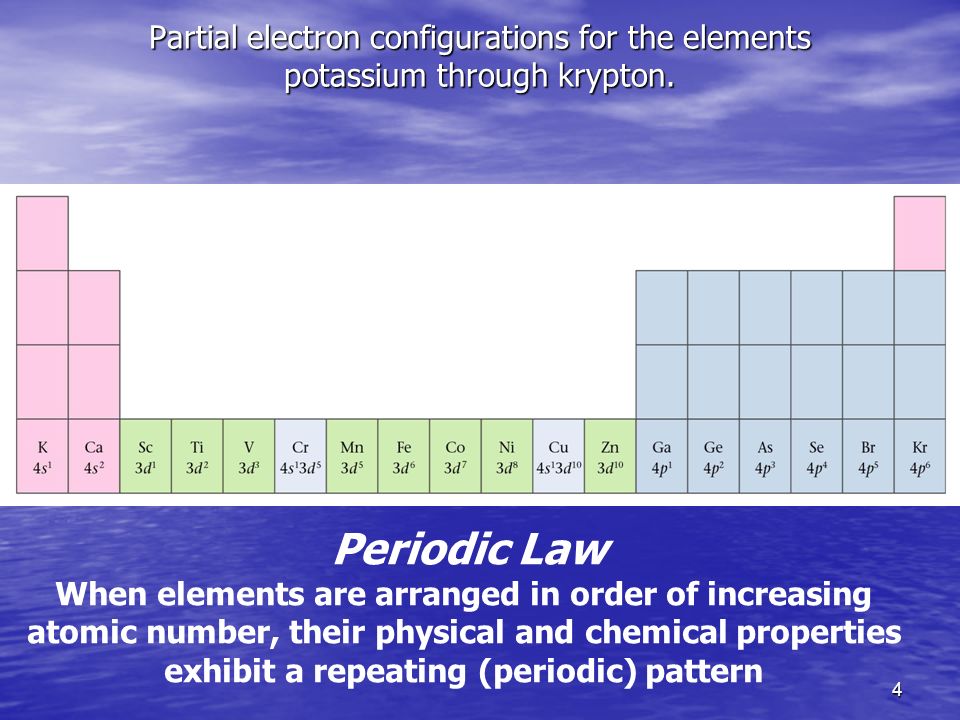 Partial electron configurations for the elements potassium through krypton.

| K | Ca | Sc | Ti | V | Cr | Mn | Fe | Co | Ni | Cu | Zn | Ga | Ge | As | Se | Br | Kr |
|---|---|---|---|---|---|---|---|---|---|---|---|---|---|---|---|---|---|
| $4s^1$ | $4s^2$ | $3d^1$ | $3d^2$ | $3d^3$ | $4s^13d^5$ | $3d^5$ | $3d^6$ | $3d^7$ | $3d^8$ | $4s^13d^{10}$ | $3d^{10}$ | $4p^1$ | $4p^2$ | $4p^3$ | $4p^4$ | $4p^5$ | $4p^6$ |

Periodic Law

When elements are arranged in order of increasing atomic number, their physical and chemical properties exhibit a repeating (periodic) pattern

4